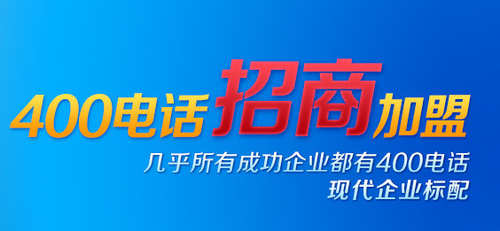 400电话招商加盟

几乎所有成功企业都有400电话
现代企业标配